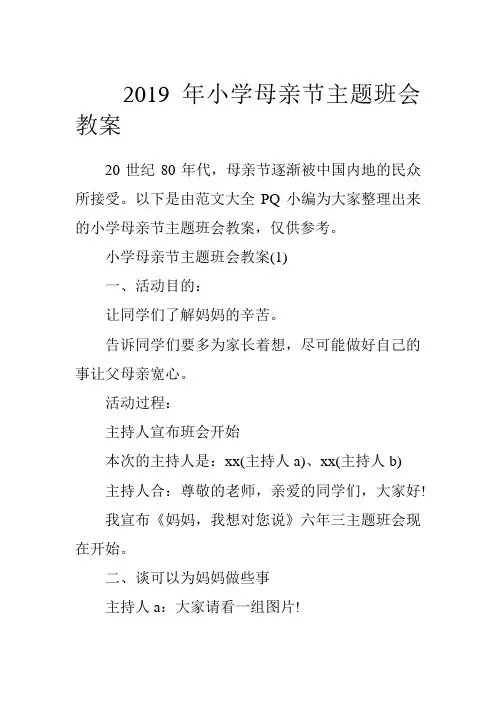 2019 年小学母亲节主题班会教案

20 世纪 80 年代，母亲节逐渐被中国内地的民众所接受。以下是由范文大全 PQ 小编为大家整理出来的小学母亲节主题班会教案，仅供参考。

小学母亲节主题班会教案(1)

一、活动目的：

让同学们了解妈妈的辛苦。

告诉同学们要多为家长着想，尽可能做好自己的事让父母亲宽心。

活动过程：

主持人宣布班会开始

本次的主持人是：xx(主持人 a)、xx(主持人 b)

主持人合：尊敬的老师，亲爱的同学们，大家好!

我宣布《妈妈，我想对您说》六年三主题班会现在开始。

二、谈可以为妈妈做些事

主持人 a：大家请看一组图片!